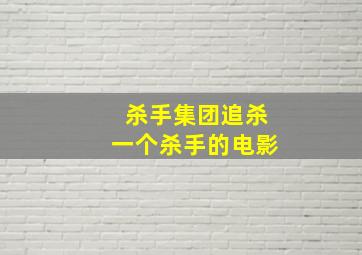 杀手集团追杀
一个杀手的电影